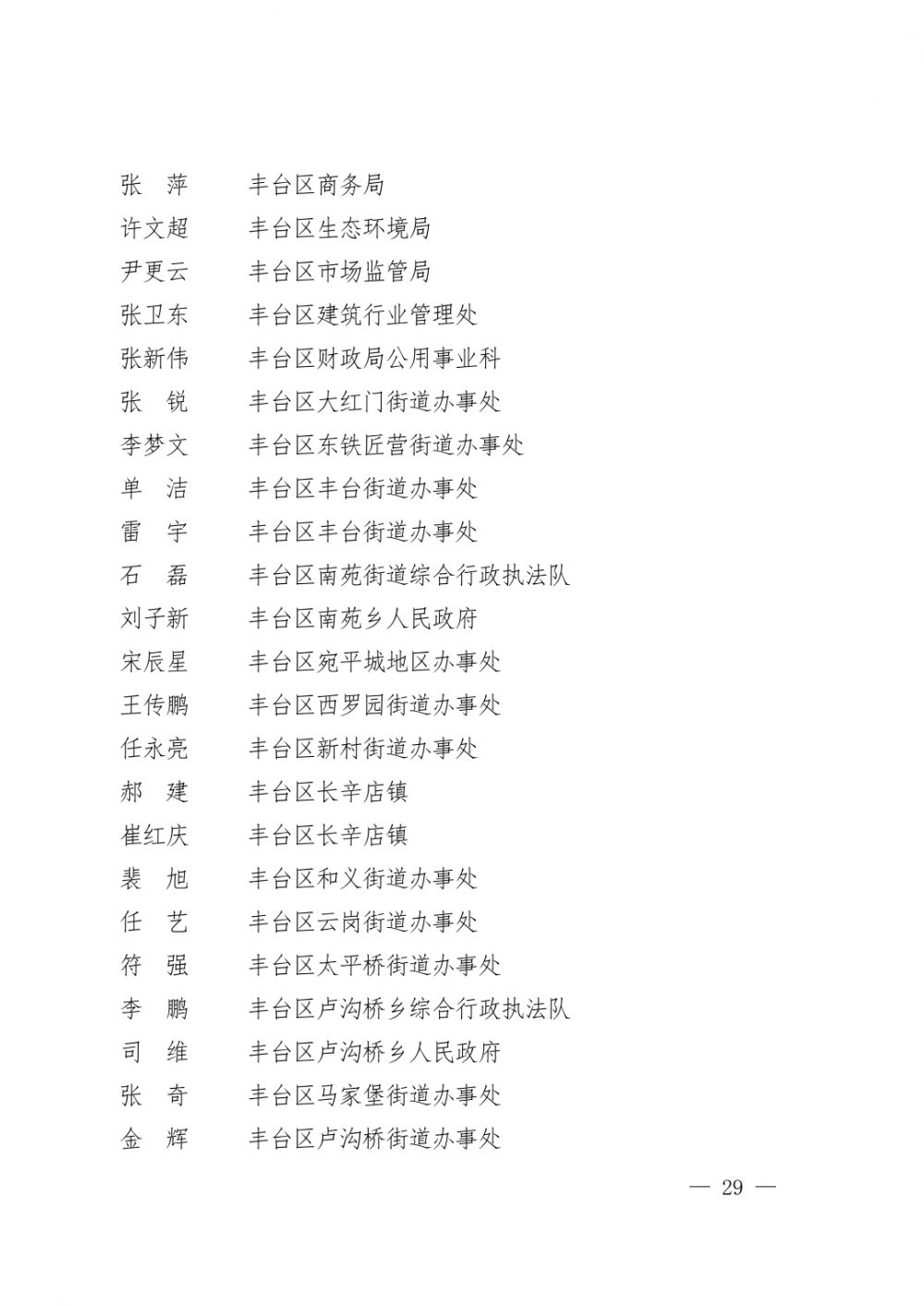 张　萍　　丰台区商务局
许文超　　丰台区生态环境局
尹更云　　丰台区市场监管局
张卫东　　丰台区建筑行业管理处
张新伟　　丰台区财政局公用事业科
张　锐　　丰台区大红门街道办事处
李梦文　　丰台区东铁匠营街道办事处
单　洁　　丰台区丰台街道办事处
雷　宇　　丰台区丰台街道办事处
石　磊　　丰台区南苑街道综合行政执法队
刘子新　　丰台区南苑乡人民政府
宋辰星　　丰台区宛平城地区办事处
王传鹏　　丰台区西罗园街道办事处
任永亮　　丰台区新村街道办事处
郝　建　　丰台区长辛店镇
崔红庆　　丰台区长辛店镇
裴　旭　　丰台区和义街道办事处
任　艺　　丰台区云岗街道办事处
符　强　　丰台区太平桥街道办事处
李　鹏　　丰台区卢沟桥乡综合行政执法队
司　维　　丰台区卢沟桥乡人民政府
张　奇　　丰台区马家堡街道办事处
金　辉　　丰台区卢沟桥街道办事处

— 29 —